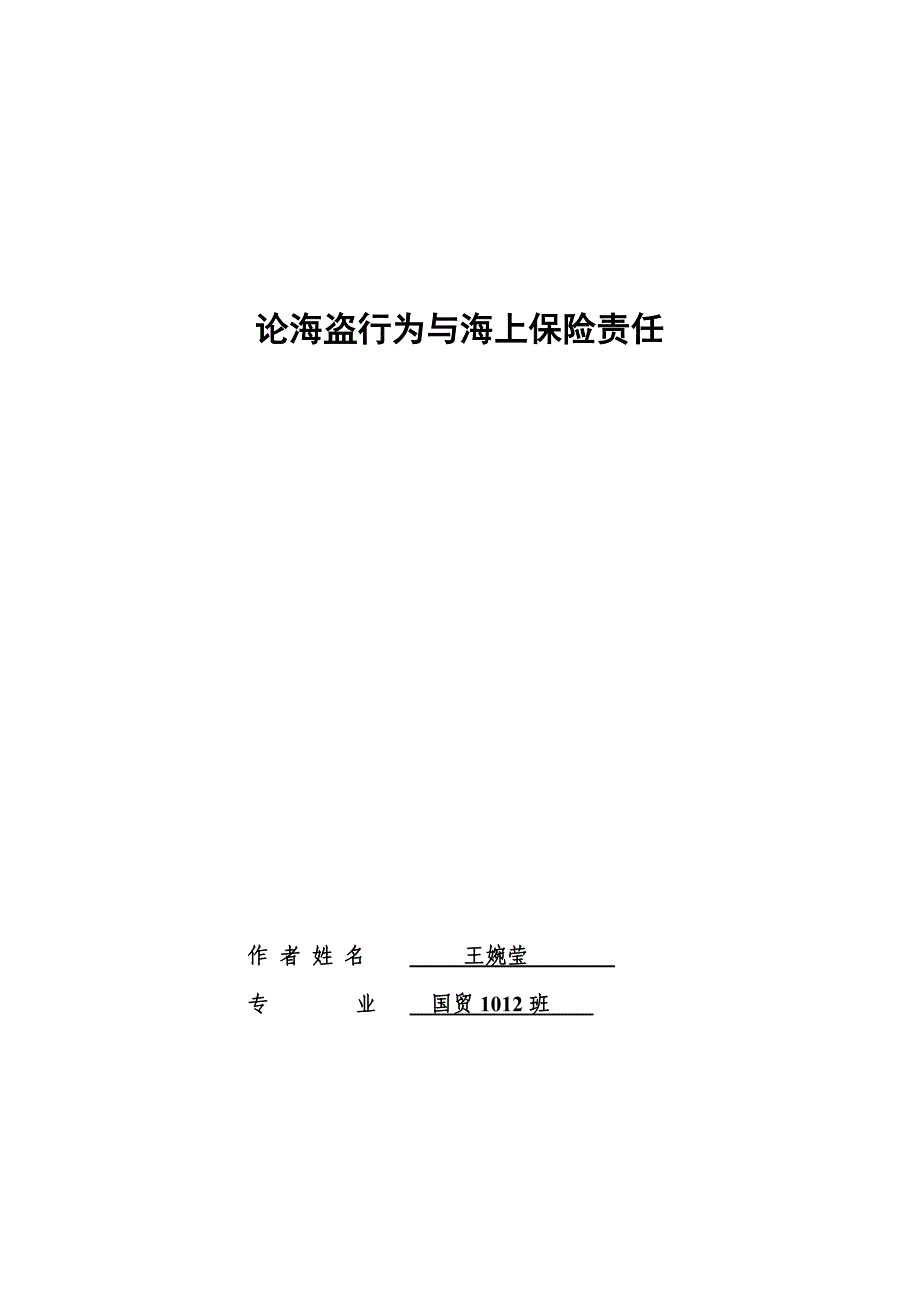 论海盗行为与海上保险责任

作 者 姓 名 王婉莹

专 业 国贸 1012 班